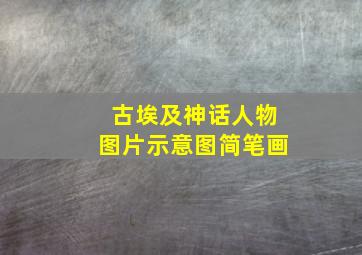 古埃及神话人物
图片示意图简笔画